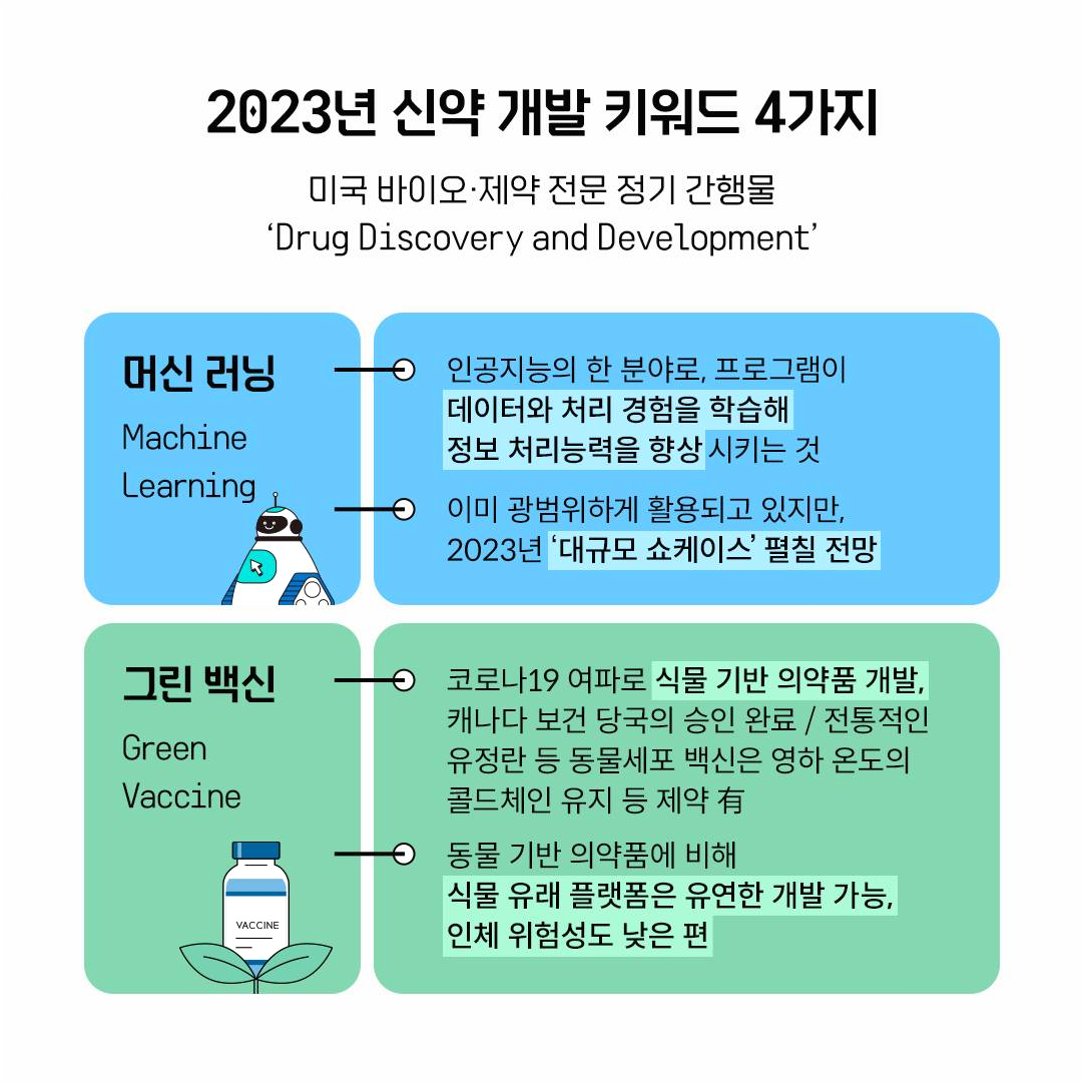 2023년 신약 개발 키워드 4가지

미국 바이오·제약 전문 정기 간행물
'Drug Discovery and Development'

머신 러닝
Machine
Learning

인공지능의 한 분야로, 프로그램이 데이터와 처리 경험을 학습해 정보 처리능력을 향상 시키는 것

이미 광범위하게 활용되고 있지만, 2023년 '대규모 쇼케이스' 펼칠 전망

그린 백신
Green
Vaccine

VACCINE

코로나19 여파로 식물 기반 의약품 개발, 캐나다 보건 당국의 승인 완료 / 전통적인 유정란 등 동물세포 백신은 영하 온도의 콜드체인 유지 등 제약 有

동물 기반 의약품에 비해 식물 유래 플랫폼은 유연한 개발 가능, 인체 위험성도 낮은 편